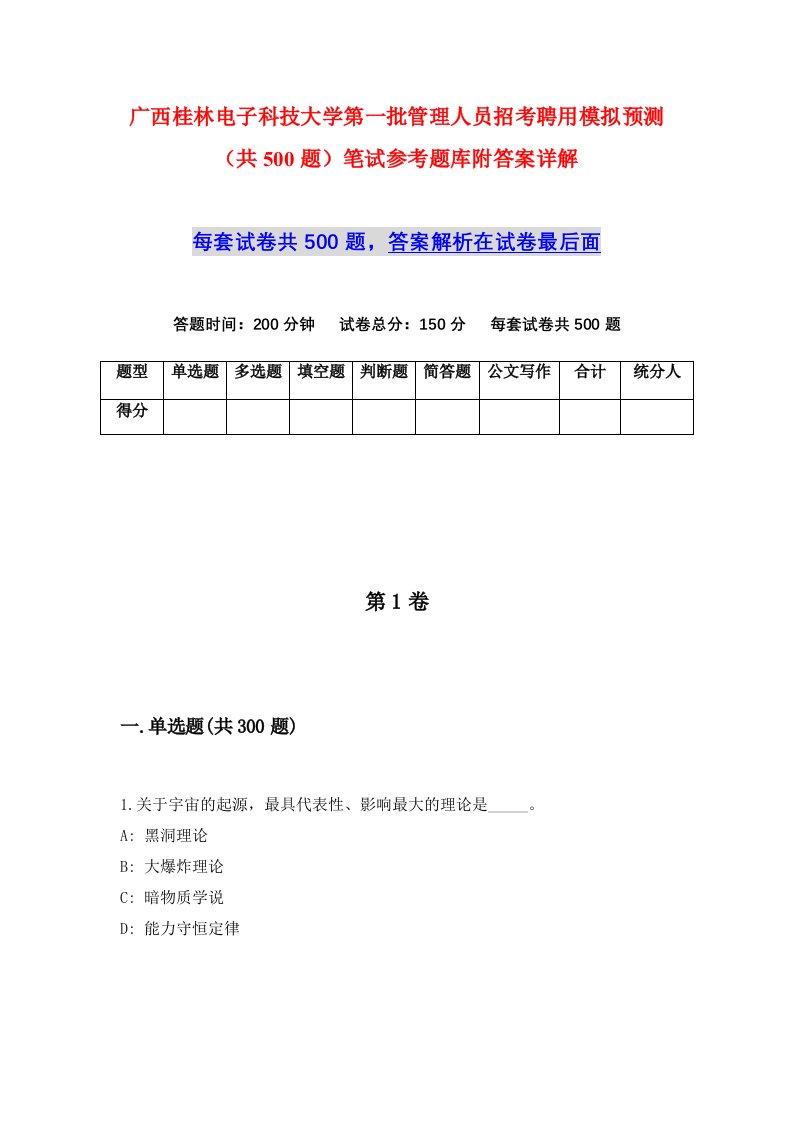 广西桂林电子科技大学第一批管理人员招考聘用模拟预测（共 500 题）笔试参考题库附答案详解

每套试卷共 500 题，答案解析在试卷最后面

答题时间：200 分钟　试卷总分：150 分　每套试卷共 500 题

| 题型 | 单选题 | 多选题 | 填空题 | 判断题 | 简答题 | 公文写作 | 合计 | 统分人 |
|---|---|---|---|---|---|---|---|---|
| 得分 | | | | | | | | |

第 1 卷

一.单选题(共 300 题)

1.关于宇宙的起源，最具代表性、影响最大的理论是_____。

A: 黑洞理论

B: 大爆炸理论

C: 暗物质学说

D: 能力守恒定律